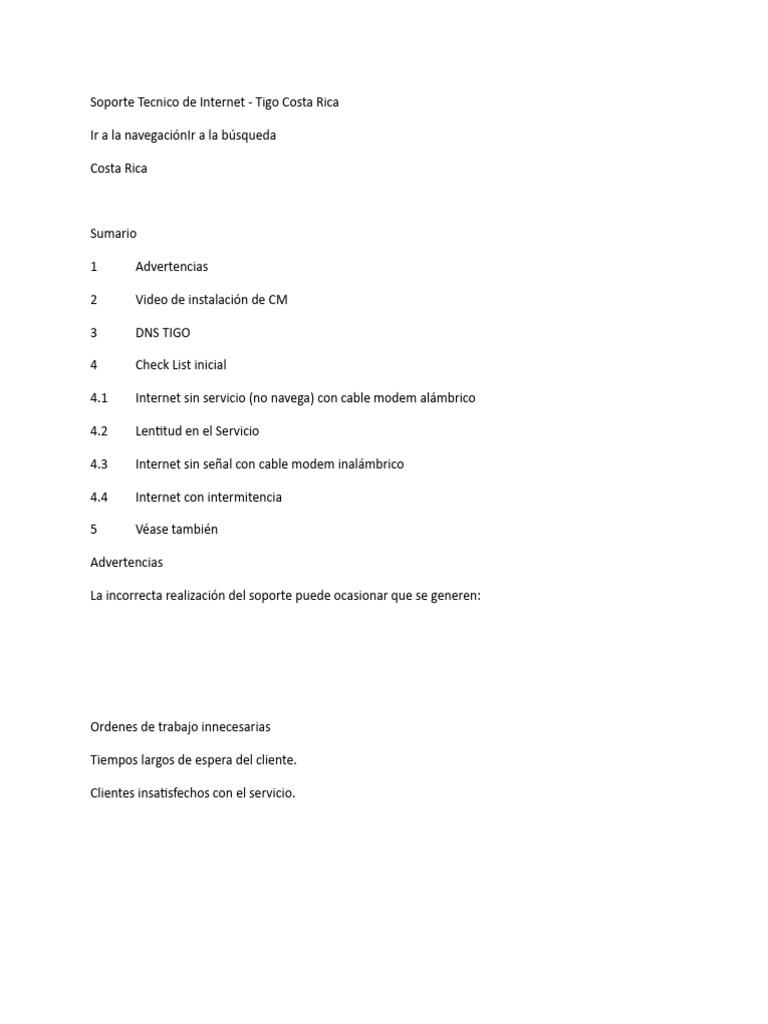 Soporte Tecnico de Internet - Tigo Costa Rica

Ir a la navegaciónIr a la búsqueda

Costa Rica

Sumario

1 Advertencias

2 Video de instalación de CM

3 DNS TIGO

4 Check List inicial

4.1 Internet sin servicio (no navega) con cable modem alámbrico

4.2 Lentitud en el Servicio

4.3 Internet sin señal con cable modem inalámbrico

4.4 Internet con intermitencia

5 Véase también

Advertencias

La incorrecta realización del soporte puede ocasionar que se generen:

Ordenes de trabajo innecesarias

Tiempos largos de espera del cliente.

Clientes insatisfechos con el servicio.